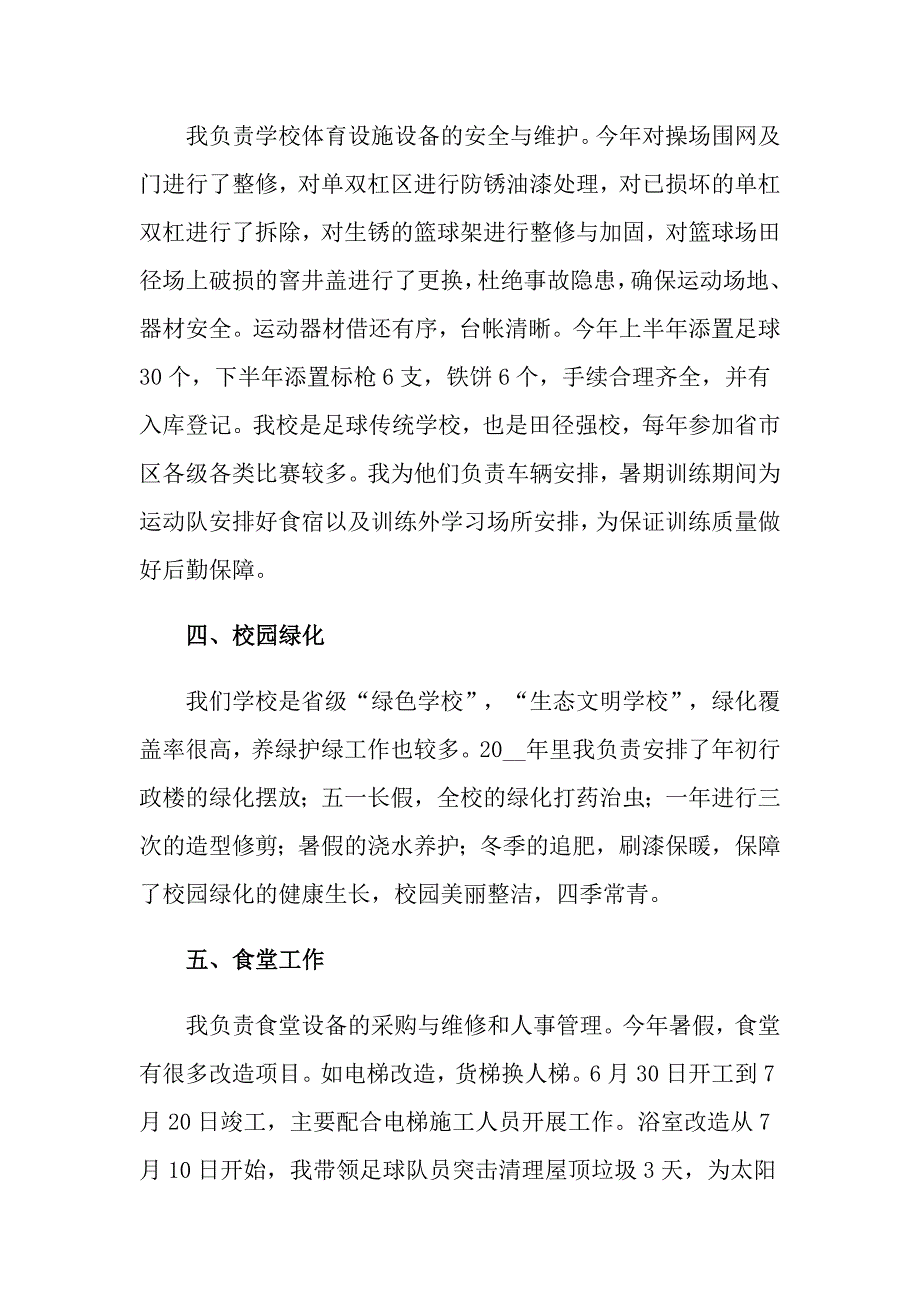 我负责学校体育设施设备的安全与维护。今年对操场围网及门进行了整修，对单双杠区进行防锈油漆处理，对已损坏的单杠双杠进行了拆除，对生锈的篮球架进行整修与加固，对篮球场田径场上破损的窨井盖进行了更换，杜绝事故隐患，确保运动场地、器材安全。运动器材借还有序，台帐清晰。今年上半年添置足球30个，下半年添置标枪6支，铁饼6个，手续合理齐全，并有入库登记。我校是足球传统学校，也是田径强校，每年参加省市区各级各类比赛较多。我为他们负责车辆安排，暑期训练期间为运动队安排好食宿以及训练外学习场所安排，为保证训练质量做好后勤保障。

四、校园绿化

我们学校是省级“绿色学校”，“生态文明学校”，绿化覆盖率很高，养绿护绿工作也较多。20__年里我负责安排了年初行政楼的绿化摆放；五一长假，全校的绿化打药治虫；一年进行三次的造型修剪；暑假的浇水养护；冬季的追肥，刷漆保暖，保障了校园绿化的健康生长，校园美丽整洁，四季常青。

五、食堂工作

我负责食堂设备的采购与维修和人事管理。今年暑假，食堂有很多改造项目。如电梯改造，货梯换人梯。6月30日开工到7月20日竣工，主要配合电梯施工人员开展工作。浴室改造从7月10日开始，我带领足球队员突击清理屋顶垃圾3天，为太阳